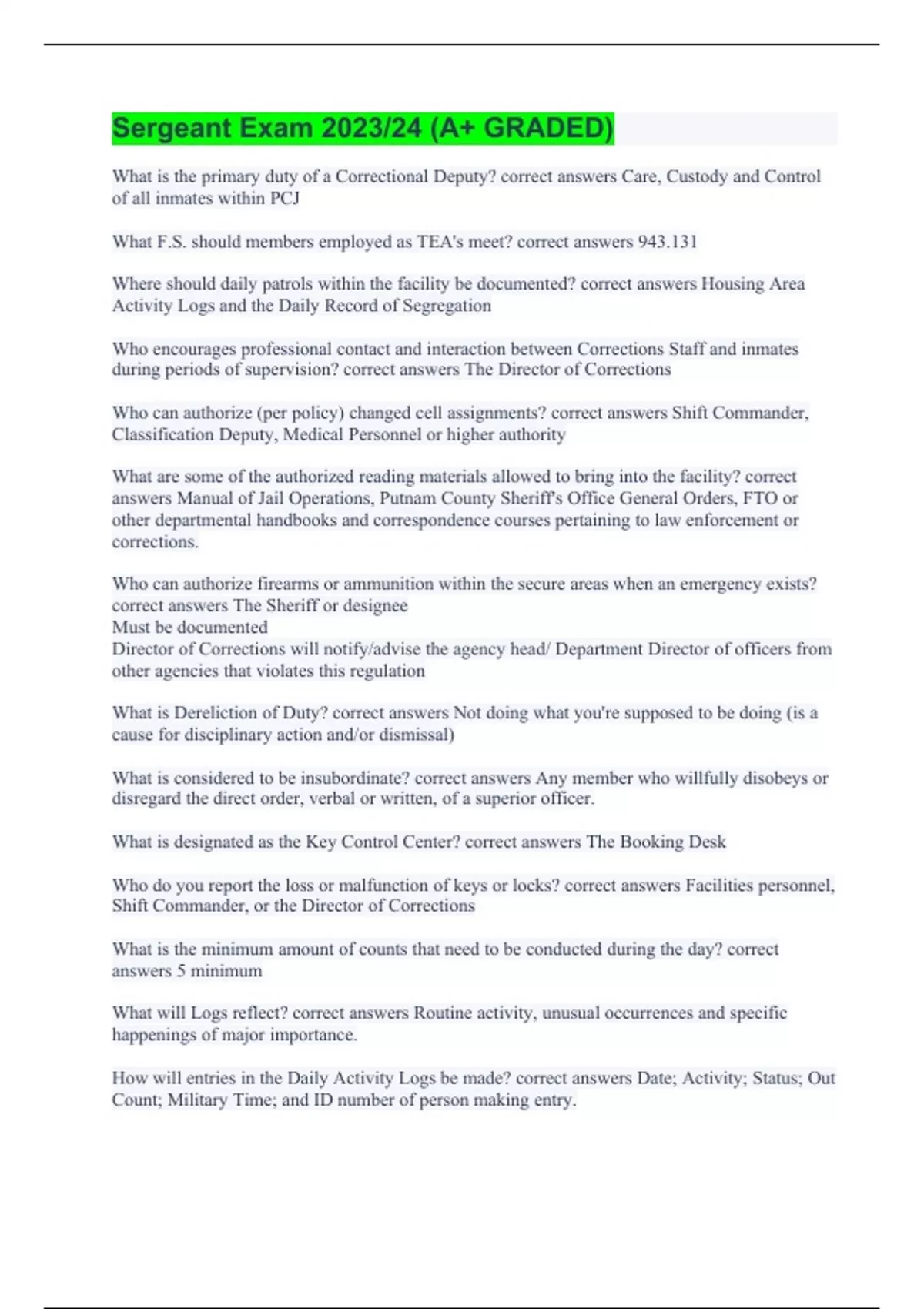 Sergeant Exam 2023/24 (A+ GRADED)

What is the primary duty of a Correctional Deputy? correct answers Care, Custody and Control of all inmates within PCJ

What F.S. should members employed as TEA's meet? correct answers 943.131

Where should daily patrols within the facility be documented? correct answers Housing Area Activity Logs and the Daily Record of Segregation

Who encourages professional contact and interaction between Corrections Staff and inmates during periods of supervision? correct answers The Director of Corrections

Who can authorize (per policy) changed cell assignments? correct answers Shift Commander, Classification Deputy, Medical Personnel or higher authority

What are some of the authorized reading materials allowed to bring into the facility? correct answers Manual of Jail Operations, Putnam County Sheriff's Office General Orders, FTO or other departmental handbooks and correspondence courses pertaining to law enforcement or corrections.

Who can authorize firearms or ammunition within the secure areas when an emergency exists? correct answers The Sheriff or designee
Must be documented
Director of Corrections will notify/advise the agency head/ Department Director of officers from other agencies that violates this regulation

What is Dereliction of Duty? correct answers Not doing what you're supposed to be doing (is a cause for disciplinary action and/or dismissal)

What is considered to be insubordinate? correct answers Any member who willfully disobeys or disregard the direct order, verbal or written, of a superior officer.

What is designated as the Key Control Center? correct answers The Booking Desk

Who do you report the loss or malfunction of keys or locks? correct answers Facilities personnel, Shift Commander, or the Director of Corrections

What is the minimum amount of counts that need to be conducted during the day? correct answers 5 minimum

What will Logs reflect? correct answers Routine activity, unusual occurrences and specific happenings of major importance.

How will entries in the Daily Activity Logs be made? correct answers Date; Activity; Status; Out Count; Military Time; and ID number of person making entry.